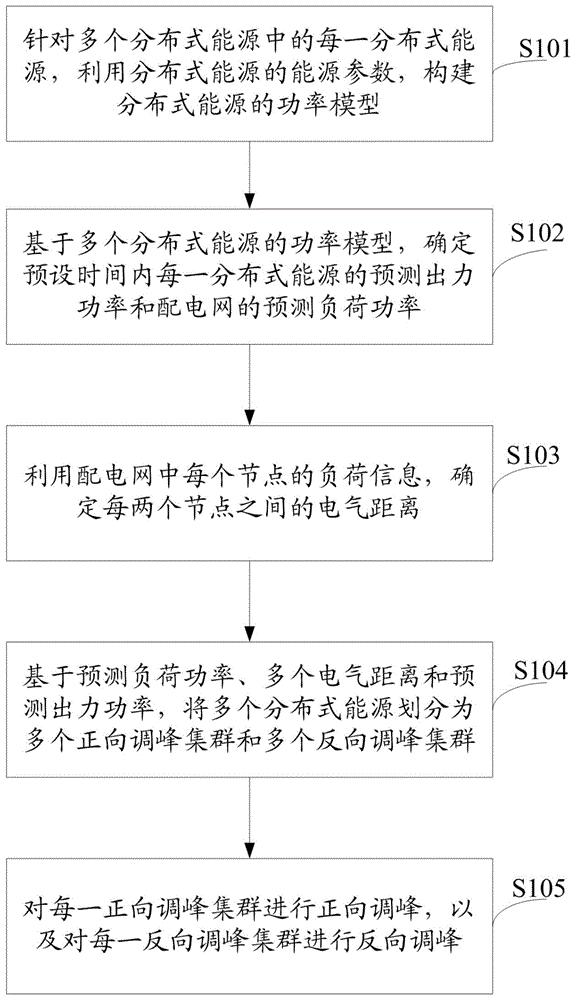 针对多个分布式能源中的每一分布式能源，利用分布式能源的能源参数，构建分布式能源的功率模型

S101

基于多个分布式能源的功率模型，确定预设时间内每一分布式能源的预测出力功率和配电网的预测负荷功率

S102

利用配电网中每个节点的负荷信息，确定每两个节点之间的电气距离

S103

基于预测负荷功率、多个电气距离和预测出力功率，将多个分布式能源划分为多个正向调峰集群和多个反向调峰集群

S104

对每一正向调峰集群进行正向调峰，以及对每一反向调峰集群进行反向调峰

S105